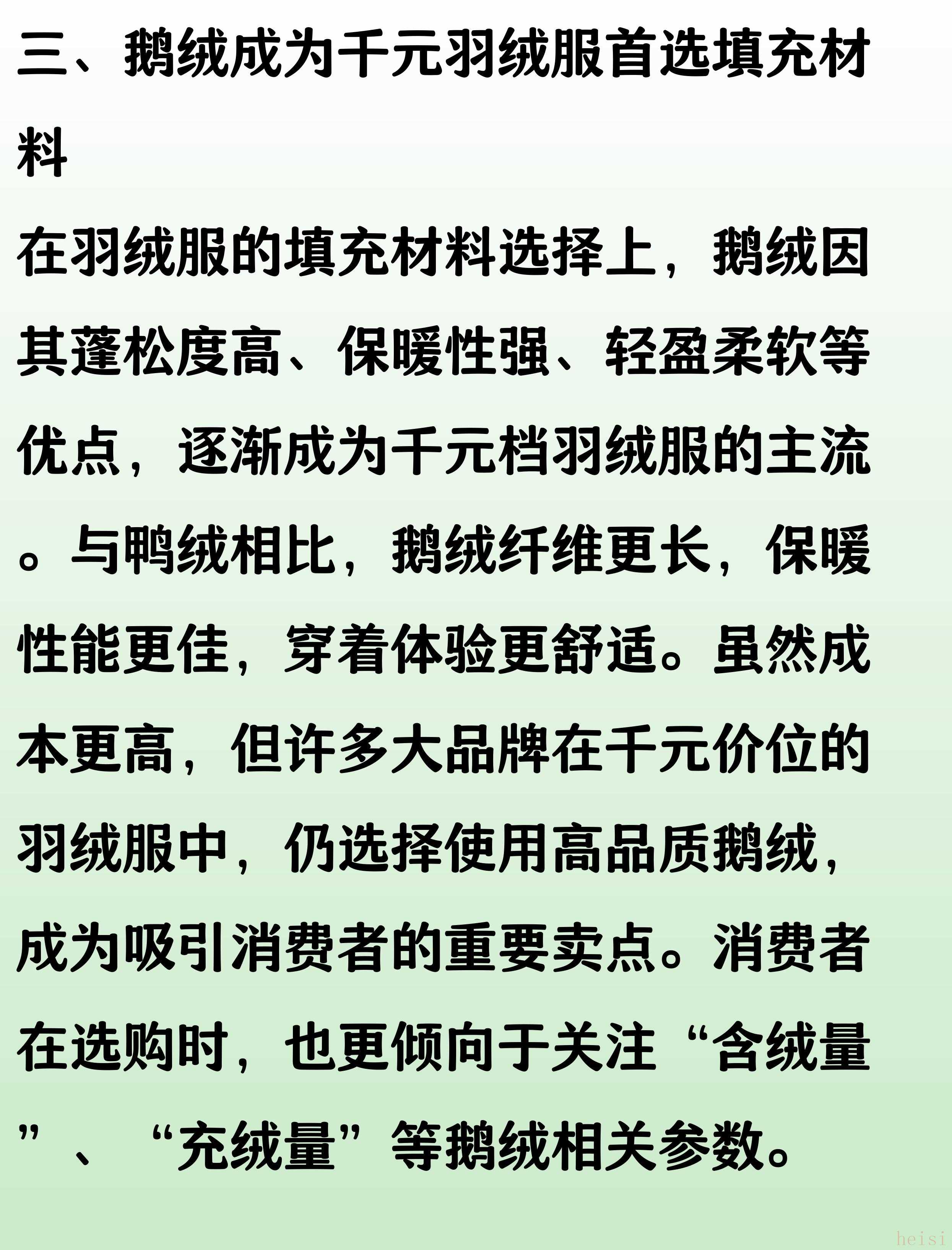 三、鹅绒成为千元羽绒服首选填充材料

在羽绒服的填充材料选择上，鹅绒因其蓬松度高、保暖性强、轻盈柔软等优点，逐渐成为千元档羽绒服的主流。与鸭绒相比，鹅绒纤维更长，保暖性能更佳，穿着体验更舒适。虽然成本更高，但许多大品牌在千元价位的羽绒服中，仍选择使用高品质鹅绒，成为吸引消费者的重要卖点。消费者在选购时，也更倾向于关注“含绒量”、“充绒量”等鹅绒相关参数。

heisi